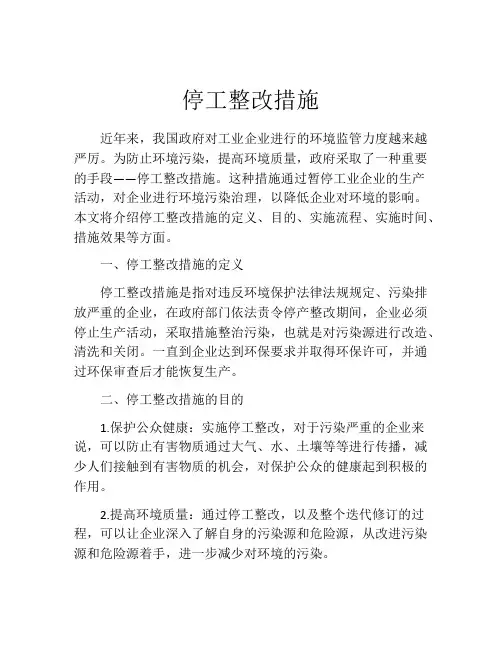 停工整改措施

近年来，我国政府对工业企业进行的环境监管力度越来越严厉。为防止环境污染，提高环境质量，政府采取了一种重要的手段——停工整改措施。这种措施通过暂停工业企业的生产活动，对企业进行环境污染治理，以降低企业对环境的影响。本文将介绍停工整改措施的定义、目的、实施流程、实施时间、措施效果等方面。

一、停工整改措施的定义

停工整改措施是指对违反环境保护法律法规规定、污染排放严重的企业，在政府部门依法责令停产整改期间，企业必须停止生产活动，采取措施整治污染，也就是对污染源进行改造、清洗和关闭。一直到企业达到环保要求并取得环保许可，并通过环保审查后才能恢复生产。

二、停工整改措施的目的

1.保护公众健康：实施停工整改，对于污染严重的企业来说，可以防止有害物质通过大气、水、土壤等等进行传播，减少人们接触到有害物质的机会，对保护公众的健康起到积极的作用。

2.提高环境质量：通过停工整改，以及整个迭代修订的过程，可以让企业深入了解自身的污染源和危险源，从改进污染源和危险源着手，进一步减少对环境的污染。